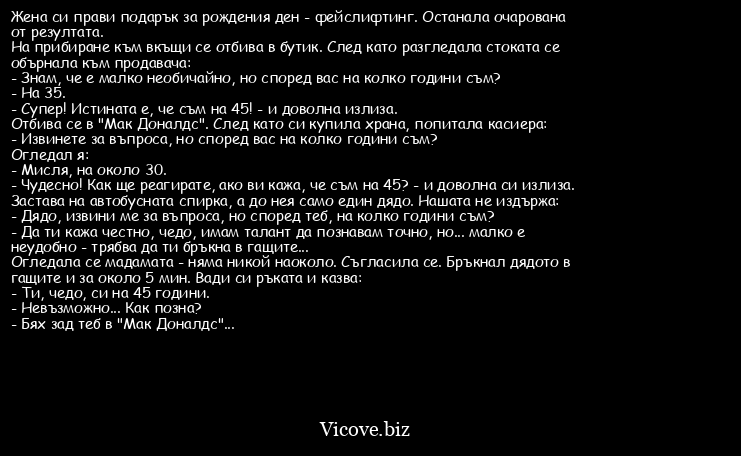 Жена си прави подарък за рождения ден - фейслифтинг. Останала очарована от резултата.
На прибиране към вкъщи се отбива в бутик. След като разгледала стоката се обърнала към продавача:
- Знам, че е малко необичайно, но според вас на колко години съм?
- На 35.
- Супер! Истината е, че съм на 45! - и доволна излиза.
Отбива се в "Мак Доналдс". След като си купила храна, попитала касиера:
- Извинете за въпроса, но според вас на колко години съм?
Огледал я:
- Мисля, на около 30.
- Чудесно! Как ще реагирате, ако ви кажа, че съм на 45? - и доволна си излиза.
Застава на автобусната спирка, а до нея само един дядо. Нашата не издържа:
- Дядо, извини ме за въпроса, но според теб, на колко години съм?
- Да ти кажа честно, чедо, имам талант да познавам точно, но... малко е неудобно - трябва да ти бръкна в гащите...
Огледала се мадамата - няма никой наоколо. Съгласила се. Бръкнал дядото в гащите и за около 5 мин. Вади си ръката и казва:
- Ти, чедо, си на 45 години.
- Невъзможно... Как позна?
- Бях зад теб в "Мак Доналдс"...

Vicove.biz